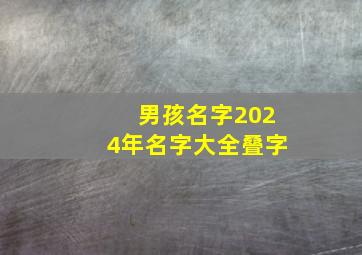 男孩名字2024年名字大全叠字